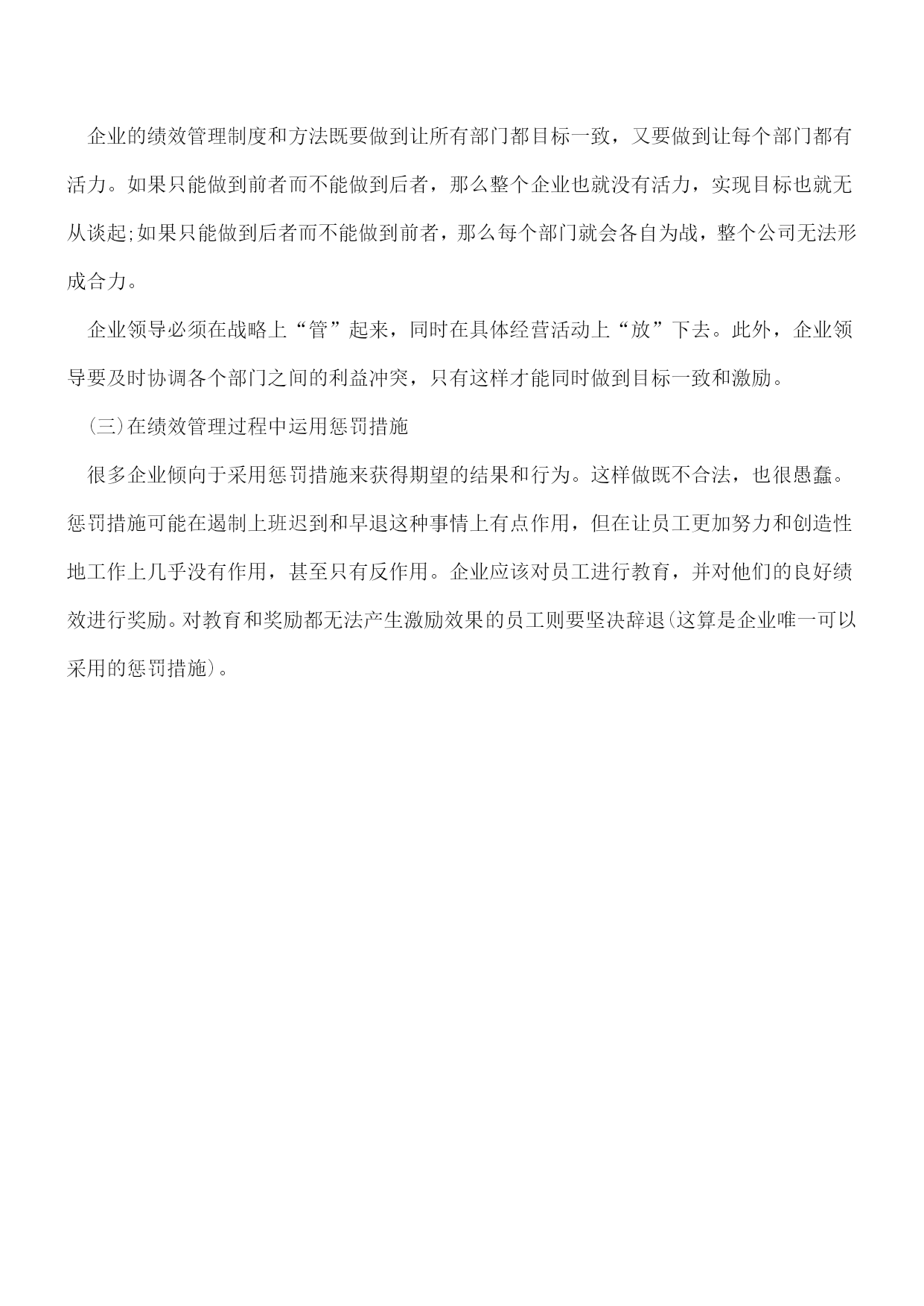 企业的绩效管理制度和方法既要做到让所有部门都目标一致，又要做到让每个部门都有活力。如果只能做到前者而不能做到后者，那么整个企业也就没有活力，实现目标也就无从谈起;如果只能做到后者而不能做到前者，那么每个部门就会各自为战，整个公司无法形成合力。

企业领导必须在战略上“管”起来，同时在具体经营活动上“放”下去。此外，企业领导要及时协调各个部门之间的利益冲突，只有这样才能同时做到目标一致和激励。

(三)在绩效管理过程中运用惩罚措施

很多企业倾向于采用惩罚措施来获得期望的结果和行为。这样做既不合法，也很愚蠢。惩罚措施可能在遏制上班迟到和早退这种事情上有点作用，但在让员工更加努力和创造性地工作上几乎没有作用，甚至只有反作用。企业应该对员工进行教育，并对他们的良好绩效进行奖励。对教育和奖励都无法产生激励效果的员工则要坚决辞退(这算是企业唯一可以采用的惩罚措施)。